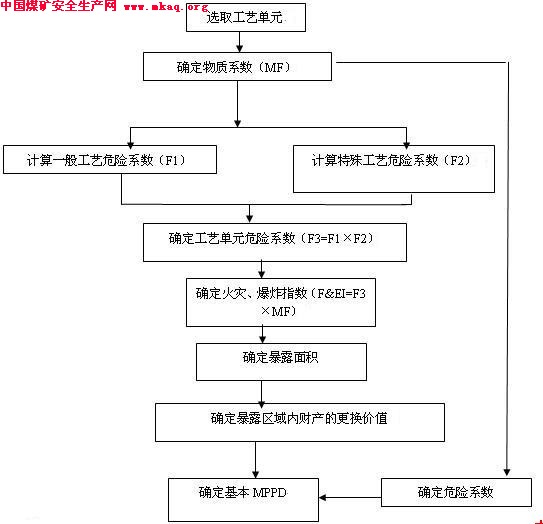 中国煤矿安全生产网 www.mkaq.org

选取工艺单元

确定物质系数（MF）

计算一般工艺危险系数（F1）

计算特殊工艺危险系数（F2）

确定工艺单元危险系数（F3=F1×F2）

确定火灾、爆炸指数（F&EI=F3×MF）

确定暴露面积

确定暴露区域内财产的更换价值

确定基本 MPPD

确定危险系数